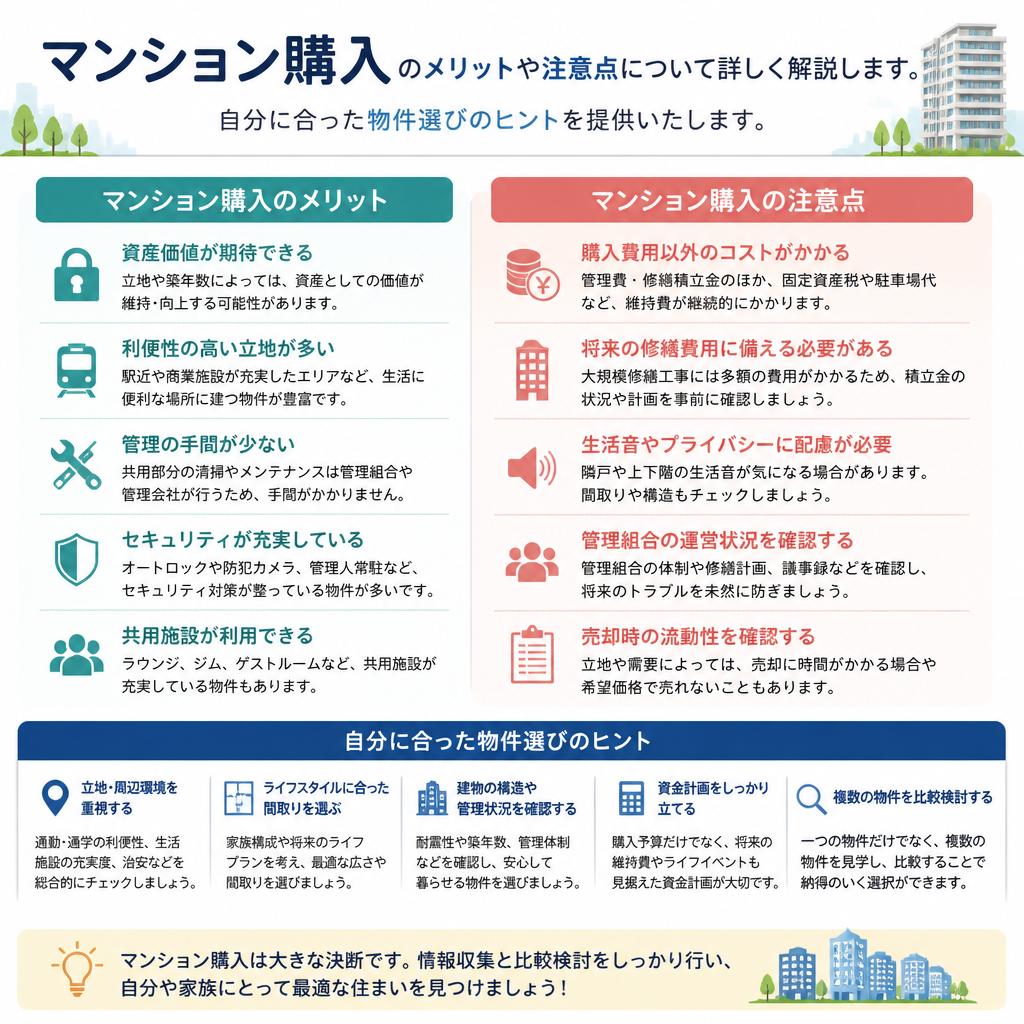 マンション購入のメリットや注意点について詳しく解説します。
自分に合った物件選びのヒントを提供いたします。

マンション購入のメリット

資産価値が期待できる
立地や築年数によっては、資産としての価値が維持・向上する可能性があります。

利便性の高い立地が多い
駅近や商業施設が充実したエリアなど、生活に便利な場所に建つ物件が豊富です。

管理の手間が少ない
共用部分の清掃やメンテナンスは管理組合や管理会社が行うため、手間がかかりません。

セキュリティが充実している
オートロックや防犯カメラ、管理人常駐など、セキュリティ対策が整っている物件が多いです。

共用施設が利用できる
ラウンジ、ジム、ゲストルームなど、共用施設が充実している物件もあります。

マンション購入の注意点

購入費用以外のコストがかかる
管理費・修繕積立金のほか、固定資産税や駐車場代など、維持費が継続的にかかります。

将来の修繕費用に備える必要がある
大規模修繕工事には多額の費用がかかるため、積立金の状況や計画を事前に確認しましょう。

生活音やプライバシーに配慮が必要
隣戸や上下階の生活音が気になる場合があります。間取りや構造もチェックしましょう。

管理組合の運営状況を確認する
管理組合の体制や修繕計画、議事録などを確認し、将来のトラブルを未然に防ぎましょう。

売却時の流動性を確認する
立地や需要によっては、売却に時間がかかる場合や希望価格で売れないこともあります。

自分に合った物件選びのヒント

立地・周辺環境を重視する
通勤・通学の利便性、生活施設の充実度、治安などを総合的にチェックしましょう。

ライフスタイルに合った間取りを選ぶ
家族構成や将来のライフプランを考え、最適な広さや間取りを選びましょう。

建物の構造や管理状況を確認する
耐震性や築年数、管理体制などを確認し、安心して暮らせる物件を選びましょう。

資金計画をしっかり立てる
購入予算だけでなく、将来の維持費やライフイベントも見据えた資金計画が大切です。

複数の物件を比較検討する
一つの物件だけでなく、複数の物件を見学し、比較することで納得のいく選択ができます。

マンション購入は大きな決断です。情報収集と比較検討をしっかり行い、自分や家族にとって最適な住まいを見つけましょう！